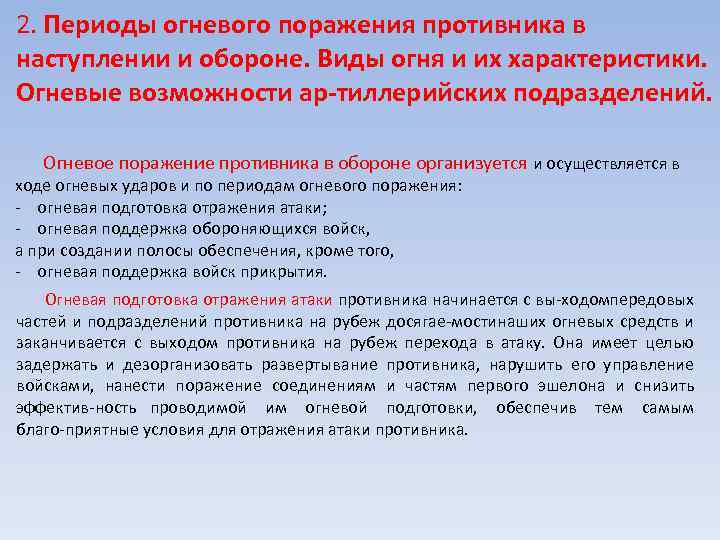 2. Периоды огневого поражения противника в наступлении и обороне. Виды огня и их характеристики. Огневые возможности ар-тиллерийских подразделений.

Огневое поражение противника в обороне организуется и осуществляется в ходе огневых ударов и по периодам огневого поражения:
- огневая подготовка отражения атаки;
- огневая поддержка обороняющихся войск,
а при создании полосы обеспечения, кроме того,
- огневая поддержка войск прикрытия.

Огневая подготовка отражения атаки противника начинается с вы-ходомпередовых частей и подразделений противника на рубеж досягае-мостинаших огневых средств и заканчивается с выходом противника на рубеж перехода в атаку. Она имеет целью задержать и дезорганизовать развертывание противника, нарушить его управление войсками, нанести поражение соединениям и частям первого эшелона и снизить эффектив-ность проводимой им огневой подготовки, обеспечив тем самым благо-приятные условия для отражения атаки противника.